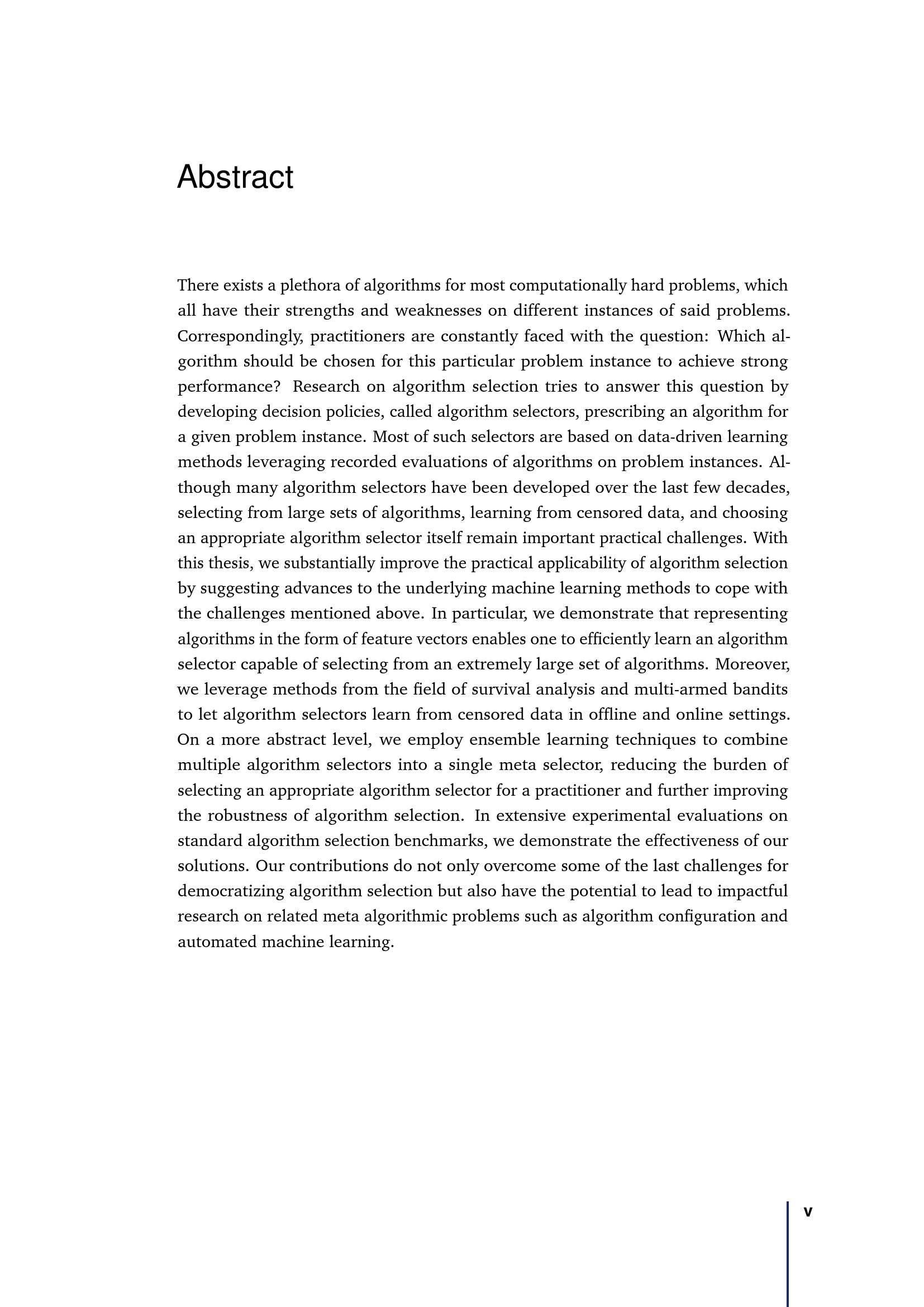 Abstract

There exists a plethora of algorithms for most computationally hard problems, which all have their strengths and weaknesses on different instances of said problems. Correspondingly, practitioners are constantly faced with the question: Which algorithm should be chosen for this particular problem instance to achieve strong performance? Research on algorithm selection tries to answer this question by developing decision policies, called algorithm selectors, prescribing an algorithm for a given problem instance. Most of such selectors are based on data-driven learning methods leveraging recorded evaluations of algorithms on problem instances. Although many algorithm selectors have been developed over the last few decades, selecting from large sets of algorithms, learning from censored data, and choosing an appropriate algorithm selector itself remain important practical challenges. With this thesis, we substantially improve the practical applicability of algorithm selection by suggesting advances to the underlying machine learning methods to cope with the challenges mentioned above. In particular, we demonstrate that representing algorithms in the form of feature vectors enables one to efficiently learn an algorithm selector capable of selecting from an extremely large set of algorithms. Moreover, we leverage methods from the field of survival analysis and multi-armed bandits to let algorithm selectors learn from censored data in offline and online settings. On a more abstract level, we employ ensemble learning techniques to combine multiple algorithm selectors into a single meta selector, reducing the burden of selecting an appropriate algorithm selector for a practitioner and further improving the robustness of algorithm selection. In extensive experimental evaluations on standard algorithm selection benchmarks, we demonstrate the effectiveness of our solutions. Our contributions do not only overcome some of the last challenges for democratizing algorithm selection but also have the potential to lead to impactful research on related meta algorithmic problems such as algorithm configuration and automated machine learning.

v